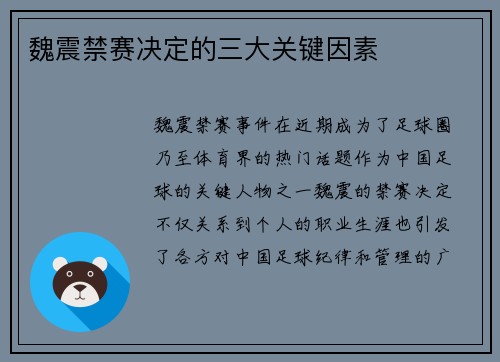 魏震禁赛决定的三大关键因素

魏震禁赛事件在近期成为了足球圈乃至体育界的热门话题作为中国足球的关键人物之一魏震的禁赛决定不仅关系到个人的职业生涯也引发了各方对中国足球纪律和管理的广